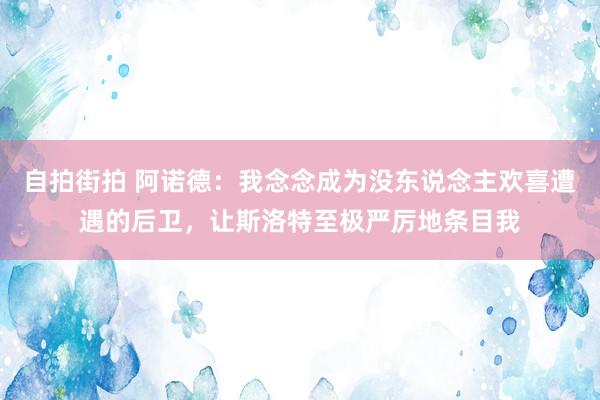 自拍街拍 阿诺德：我念念成为没东说念主欢喜遭遇的后卫，让斯洛特至极严厉地条目我